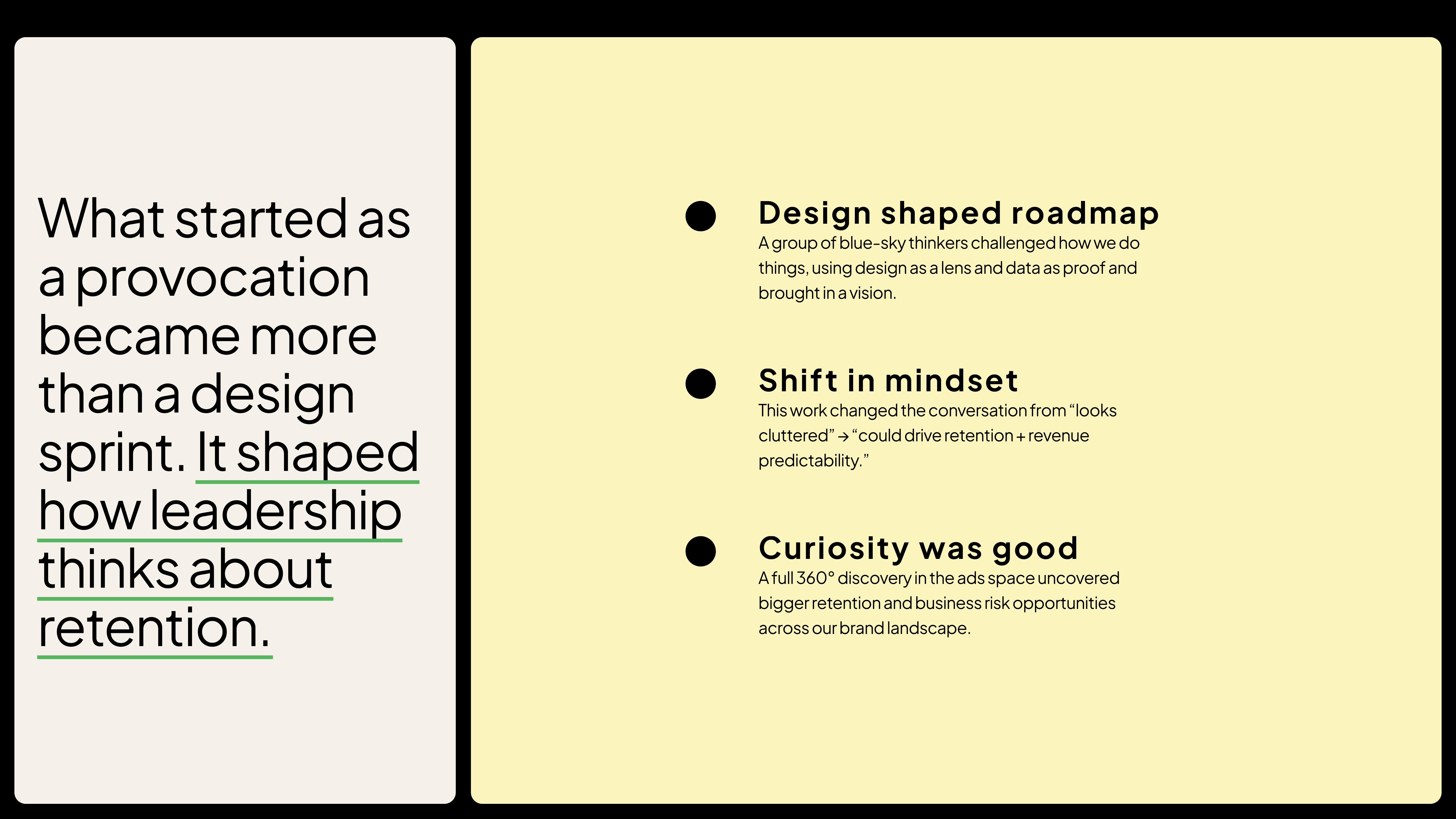 What started as a provocation became more than a design sprint. It shaped how leadership thinks about retention.

• Design shaped roadmap
A group of blue-sky thinkers challenged how we do things, using design as a lens and data as proof and brought in a vision.

• Shift in mindset
This work changed the conversation from "looks cluttered" → "could drive retention + revenue predictability."

• Curiosity was good
A full 360° discovery in the ads space uncovered bigger retention and business risk opportunities across our brand landscape.